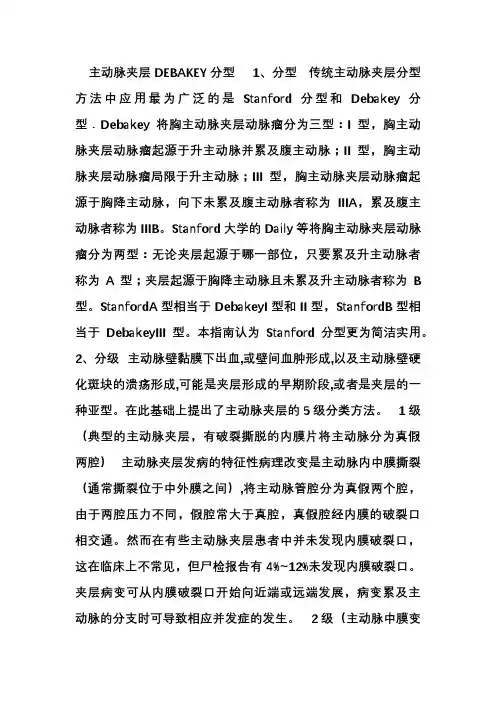 主动脉夹层 DEBAKEY 分型　1、分型　传统主动脉夹层分型方法中应用最为广泛的是 Stanford 分型和 Debakey 分型．Debakey 将胸主动脉夹层动脉瘤分为三型：I 型，胸主动脉夹层动脉瘤起源于升主动脉并累及腹主动脉；II 型，胸主动脉夹层动脉瘤局限于升主动脉；III 型，胸主动脉夹层动脉瘤起源于胸降主动脉，向下未累及腹主动脉者称为 IIIA，累及腹主动脉者称为 IIIB。Stanford 大学的 Daily 等将胸主动脉夹层动脉瘤分为两型：无论夹层起源于哪一部位，只要累及升主动脉者称为 A 型；夹层起源于胸降主动脉且未累及升主动脉者称为 B 型。StanfordA 型相当于 DebakeyI 型和 II 型，StanfordB 型相当于 DebakeyIII 型。本指南认为 Stanford 分型更为简洁实用。2、分级　主动脉壁黏膜下出血,或壁间血肿形成,以及主动脉壁硬化斑块的溃疡形成,可能是夹层形成的早期阶段,或者是夹层的一种亚型。在此基础上提出了主动脉夹层的 5 级分类方法。　1 级（典型的主动脉夹层，有破裂撕脱的内膜片将主动脉分为真假两腔）　主动脉夹层发病的特征性病理改变是主动脉内中膜撕裂（通常撕裂位于中外膜之间）,将主动脉管腔分为真假两个腔，由于两腔压力不同，假腔常大于真腔，真假腔经内膜的破裂口相交通。然而在有些主动脉夹层患者中并未发现内膜破裂口，这在临床上不常见，但尸检报告有 4%~12%未发现内膜破裂口。夹层病变可从内膜破裂口开始向近端或远端发展，病变累及主动脉的分支时可导致相应并发症的发生。　2 级（主动脉中膜变